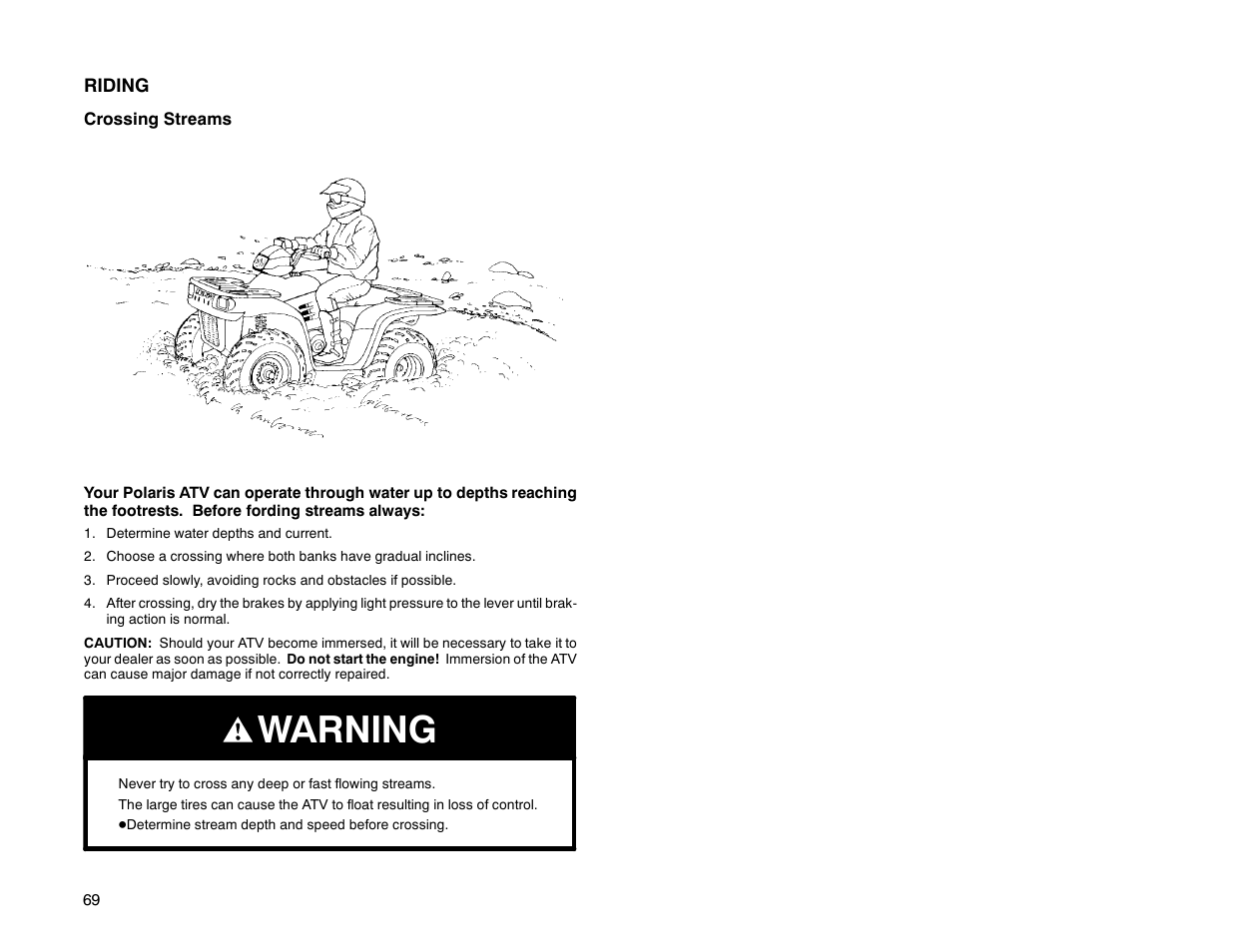 RIDING

Crossing Streams

Your Polaris ATV can operate through water up to depths reaching the footrests. Before fording streams always:

1. Determine water depths and current.
2. Choose a crossing where both banks have gradual inclines.
3. Proceed slowly, avoiding rocks and obstacles if possible.
4. After crossing, dry the brakes by applying light pressure to the lever until braking action is normal.

CAUTION: Should your ATV become immersed, it will be necessary to take it to your dealer as soon as possible. Do not start the engine! Immersion of the ATV can cause major damage if not correctly repaired.

WARNING

Never try to cross any deep or fast flowing streams.
The large tires can cause the ATV to float resulting in loss of control.
●Determine stream depth and speed before crossing.

69